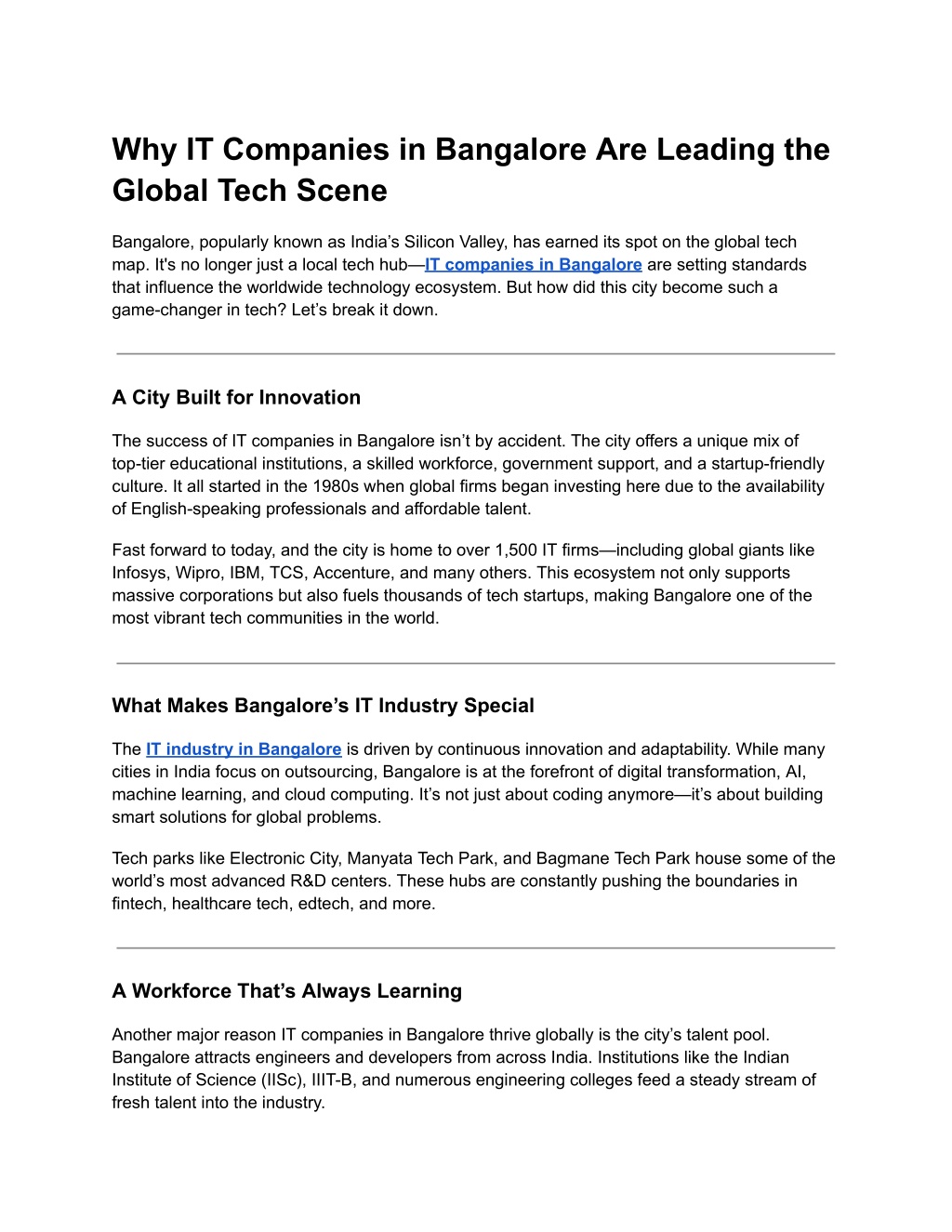 Why IT Companies in Bangalore Are Leading the Global Tech Scene

Bangalore, popularly known as India’s Silicon Valley, has earned its spot on the global tech map. It's no longer just a local tech hub—IT companies in Bangalore are setting standards that influence the worldwide technology ecosystem. But how did this city become such a game-changer in tech? Let’s break it down.

A City Built for Innovation

The success of IT companies in Bangalore isn’t by accident. The city offers a unique mix of top-tier educational institutions, a skilled workforce, government support, and a startup-friendly culture. It all started in the 1980s when global firms began investing here due to the availability of English-speaking professionals and affordable talent.

Fast forward to today, and the city is home to over 1,500 IT firms—including global giants like Infosys, Wipro, IBM, TCS, Accenture, and many others. This ecosystem not only supports massive corporations but also fuels thousands of tech startups, making Bangalore one of the most vibrant tech communities in the world.

What Makes Bangalore’s IT Industry Special

The IT industry in Bangalore is driven by continuous innovation and adaptability. While many cities in India focus on outsourcing, Bangalore is at the forefront of digital transformation, AI, machine learning, and cloud computing. It’s not just about coding anymore—it’s about building smart solutions for global problems.

Tech parks like Electronic City, Manyata Tech Park, and Bagmane Tech Park house some of the world’s most advanced R&D centers. These hubs are constantly pushing the boundaries in fintech, healthcare tech, edtech, and more.

A Workforce That’s Always Learning

Another major reason IT companies in Bangalore thrive globally is the city’s talent pool. Bangalore attracts engineers and developers from across India. Institutions like the Indian Institute of Science (IISc), IIIT-B, and numerous engineering colleges feed a steady stream of fresh talent into the industry.